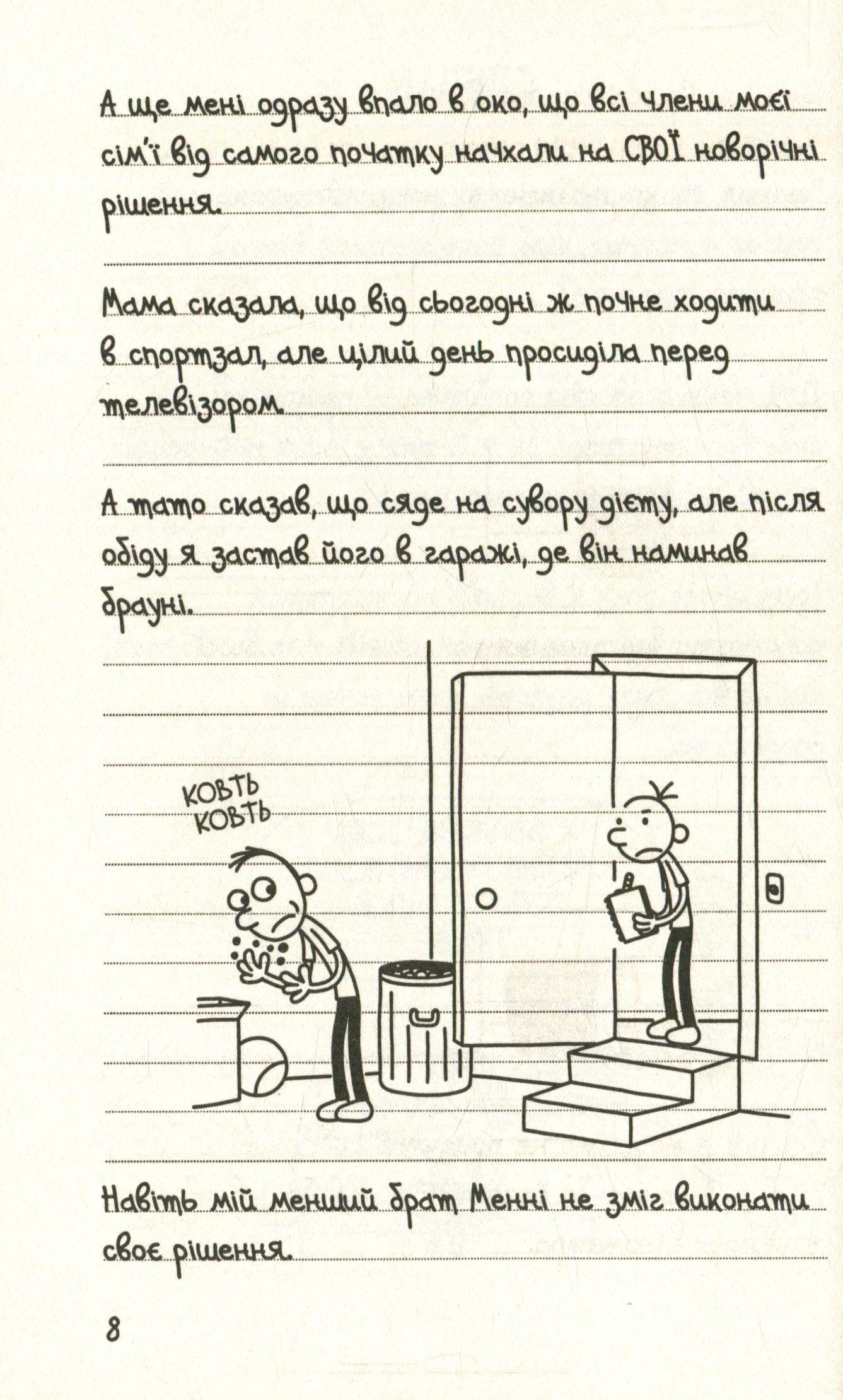 А ще мені одразу впало в око, що всі члени моєї сім'ї від самого початку начхали на СВОЇ новорічні рішення.

Мама сказала, що від сьогодні ж почне ходити в спортзал, але цілий день просиділа перед телевізором.

А тато сказав, що сяде на сувору дієту, але після обіду я застав його в гаражі, де він наминав брауні.

КОВТЬ
КОВТЬ

Навіть мій менший брат Менні не зміг виконати своє рішення.

8